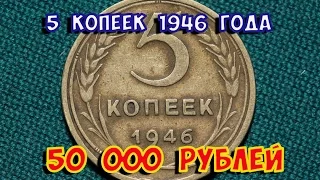 5 КОПЕЕК 1946 ГОДА

5
КОПЕЕК
1946

50 000 РУБЛЕЙ